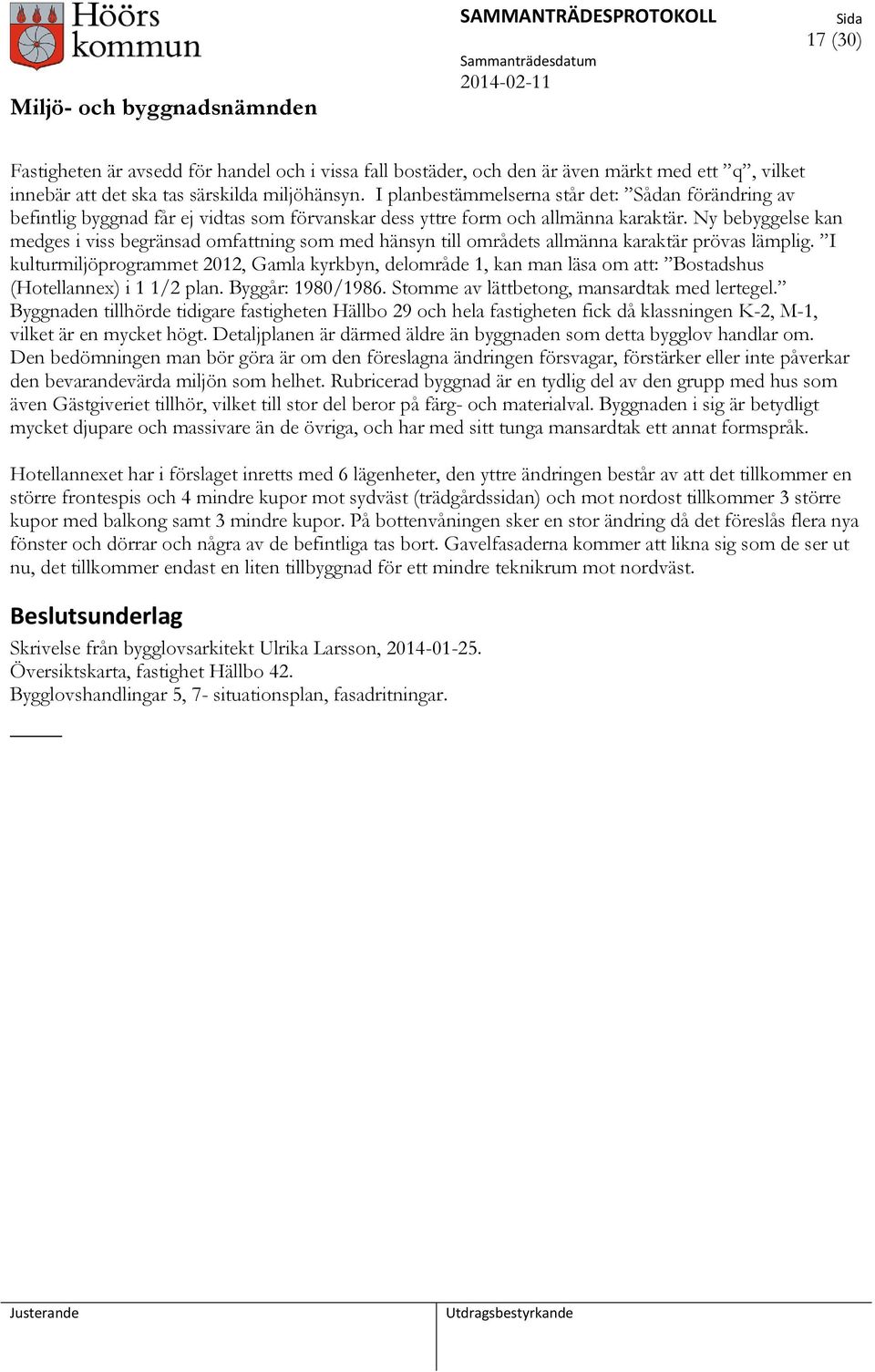 Höörs kommun

SAMMANTRÄDESPROTOKOLL

Sida
17 (30)

Sammanträdesdatum
2014-02-11

Miljö- och byggnadsnämnden

Fastigheten är avsedd för handel och i vissa fall bostäder, och den är även märkt med ett ”q”, vilket innebär att det ska tas särskilda miljöhänsyn. I planbestämmelserna står det: ”Sådan förändring av befintlig byggnad får ej vidtas som förvanskar dess yttre form och allmänna karaktär. Ny bebyggelse kan medges i viss begränsad omfattning som med hänsyn till områdets allmänna karaktär prövas lämplig. ”I kulturmiljöprogrammet 2012, Gamla kyrkbyn, delområde 1, kan man läsa om att: ”Bostadshus (Hotellannex) i 1 1/2 plan. Byggår: 1980/1986. Stomme av lättbetong, mansardtak med lertegel.” Byggnaden tillhörde tidigare fastigheten Hällbo 29 och hela fastigheten fick då klassningen K-2, M-1, vilket är en mycket högt. Detaljplanen är därmed äldre än byggnaden som detta bygglov handlar om. Den bedömningen man bör göra är om den föreslagna ändringen försvagar, förstärker eller inte påverkar den bevarandevärda miljön som helhet. Rubricerad byggnad är en tydlig del av den grupp med hus som även Gästgiveriet tillhör, vilket till stor del beror på färg- och materialval. Byggnaden i sig är betydligt mycket djupare och massivare än de övriga, och har med sitt tunga mansardtak ett annat formspråk.

Hotellannexet har i förslaget inretts med 6 lägenheter, den yttre ändringen består av att det tillkommer en större frontespis och 4 mindre kupor mot sydväst (trädgårdssidan) och mot nordost tillkommer 3 större kupor med balkong samt 3 mindre kupor. På bottenvåningen sker en stor ändring då det föreslås flera nya fönster och dörrar och några av de befintliga tas bort. Gavelfasaderna kommer att likna sig som de ser ut nu, det tillkommer endast en liten tillbyggnad för ett mindre teknikrum mot nordväst.

Beslutsunderlag
Skrivelse från bygglovsarkitekt Ulrika Larsson, 2014-01-25.
Översiktskarta, fastighet Hällbo 42.
Bygglovshandlingar 5, 7- situationsplan, fasadritningar.

Justerande

Utdragsbestyrkande